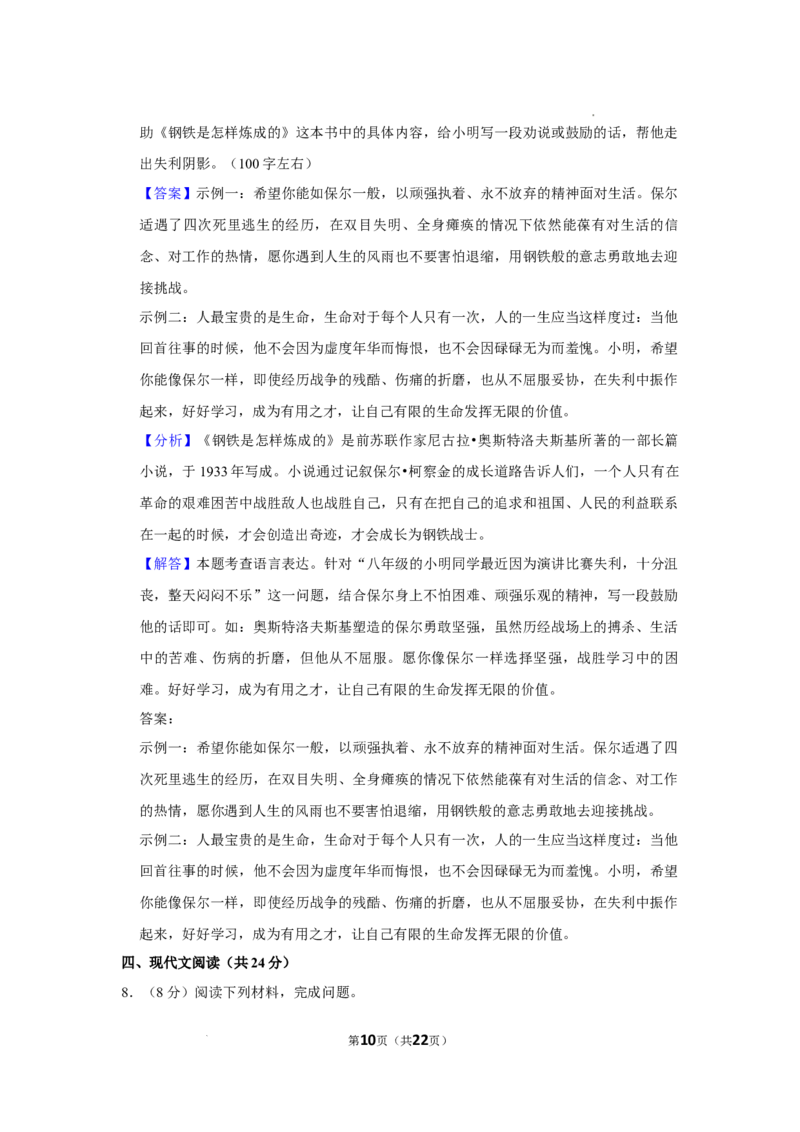 助《钢铁是怎样炼成的》这本书中的具体内容，给小明写一段劝说或鼓励的话，帮他走出失利阴影。（100字左右）

【答案】示例一：希望你能如保尔一般，以顽强执着、永不放弃的精神面对生活。保尔适遇了四次死里逃生的经历，在双目失明、全身瘫痪的情况下依然能葆有对生活的信念、对工作的热情，愿你遇到人生的风雨也不要害怕退缩，用钢铁般的意志勇敢地去迎接挑战。

示例二：人最宝贵的是生命，生命对于每个人只有一次，人的一生应当这样度过：当他回首往事的时候，他不会因为虚度年华而悔恨，也不会因碌碌无为而羞愧。小明，希望你能像保尔一样，即使经历战争的残酷、伤痛的折磨，也从不屈服妥协，在失利中振作起来，好好学习，成为有用之才，让自己有限的生命发挥无限的价值。

【分析】《钢铁是怎样炼成的》是前苏联作家尼古拉•奥斯特洛夫斯基所著的一部长篇小说，于1933年写成。小说通过记叙保尔•柯察金的成长道路告诉人们，一个人只有在革命的艰难困苦中战胜敌人也战胜自己，只有在把自己的追求和祖国、人民的利益联系在一起的时候，才会创造出奇迹，才会成长为钢铁战士。

【解答】本题考查语言表达。针对“八年级的小明同学最近因为演讲比赛失利，十分沮丧，整天闷闷不乐”这一问题，结合保尔身上不怕困难、顽强乐观的精神，写一段鼓励他的话即可。如：奥斯特洛夫斯基塑造的保尔勇敢坚强，虽然历经战场上的搏杀、生活中的苦难、伤病的折磨，但他从不屈服。愿你像保尔一样选择坚强，战胜学习中的困难。好好学习，成为有用之才，让自己有限的生命发挥无限的价值。

答案：

示例一：希望你能如保尔一般，以顽强执着、永不放弃的精神面对生活。保尔适遇了四次死里逃生的经历，在双目失明、全身瘫痪的情况下依然能葆有对生活的信念、对工作的热情，愿你遇到人生的风雨也不要害怕退缩，用钢铁般的意志勇敢地去迎接挑战。

示例二：人最宝贵的是生命，生命对于每个人只有一次，人的一生应当这样度过：当他回首往事的时候，他不会因为虚度年华而悔恨，也不会因碌碌无为而羞愧。小明，希望你能像保尔一样，即使经历战争的残酷、伤痛的折磨，也从不屈服妥协，在失利中振作起来，好好学习，成为有用之才，让自己有限的生命发挥无限的价值。

四、现代文阅读（共24分）

8．（8分）阅读下列材料，完成问题。

第10页（共22页）